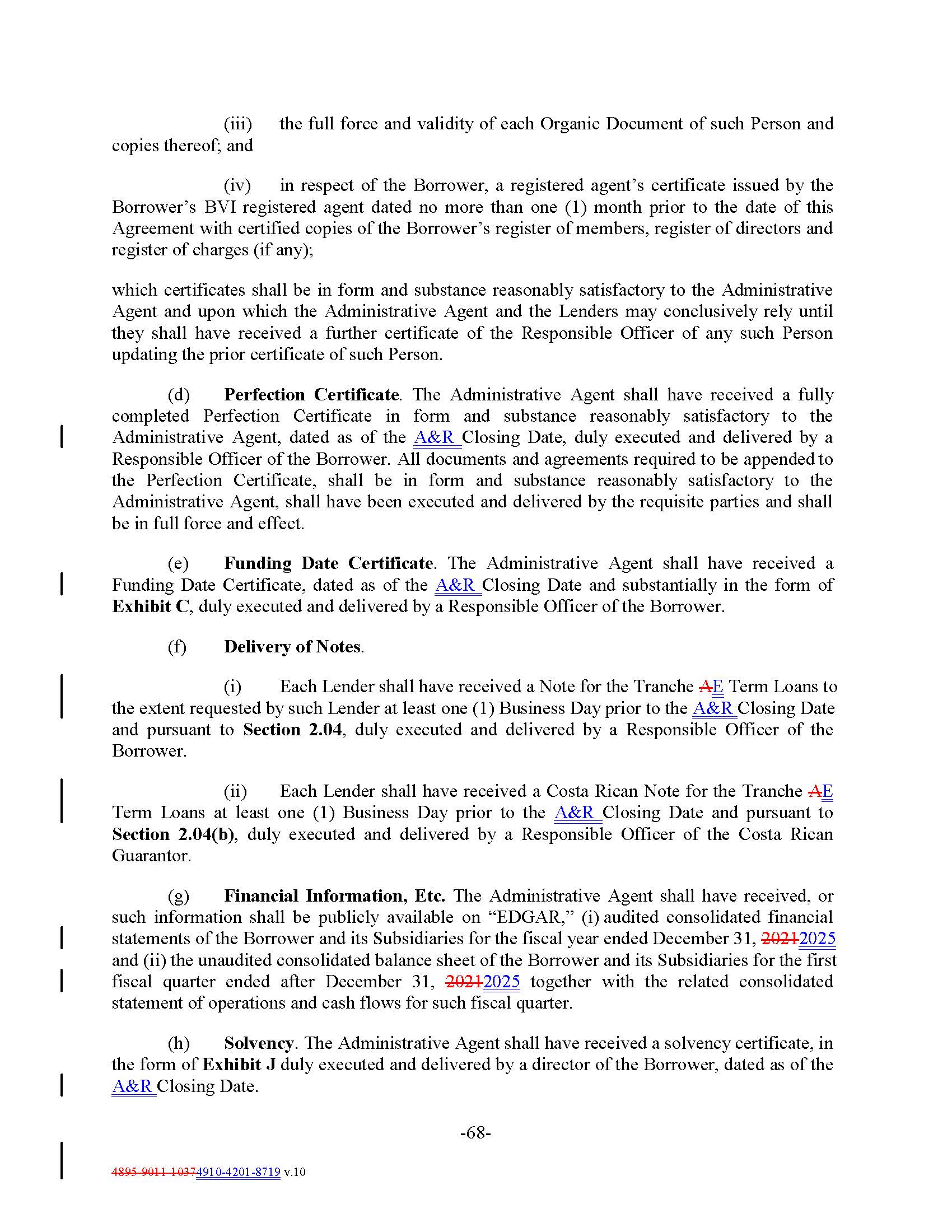 (iii) the full force and validity of each Organic Document of such Person and copies thereof; and

(iv) in respect of the Borrower, a registered agent's certificate issued by the Borrower's BVI registered agent dated no more than one (1) month prior to the date of this Agreement with certified copies of the Borrower's register of members, register of directors and register of charges (if any);

which certificates shall be in form and substance reasonably satisfactory to the Administrative Agent and upon which the Administrative Agent and the Lenders may conclusively rely until they shall have received a further certificate of the Responsible Officer of any such Person updating the prior certificate of such Person.

(d) Perfection Certificate. The Administrative Agent shall have received a fully completed Perfection Certificate in form and substance reasonably satisfactory to the Administrative Agent, dated as of the A&R Closing Date, duly executed and delivered by a Responsible Officer of the Borrower. All documents and agreements required to be appended to the Perfection Certificate, shall be in form and substance reasonably satisfactory to the Administrative Agent, shall have been executed and delivered by the requisite parties and shall be in full force and effect.

(e) Funding Date Certificate. The Administrative Agent shall have received a Funding Date Certificate, dated as of the A&R Closing Date and substantially in the form of Exhibit C, duly executed and delivered by a Responsible Officer of the Borrower.

(f) Delivery of Notes.

(i) Each Lender shall have received a Note for the Tranche AE Term Loans to the extent requested by such Lender at least one (1) Business Day prior to the A&R Closing Date and pursuant to Section 2.04, duly executed and delivered by a Responsible Officer of the Borrower.

(ii) Each Lender shall have received a Costa Rican Note for the Tranche AE Term Loans at least one (1) Business Day prior to the A&R Closing Date and pursuant to Section 2.04(b), duly executed and delivered by a Responsible Officer of the Costa Rican Guarantor.

(g) Financial Information, Etc. The Administrative Agent shall have received, or such information shall be publicly available on "EDGAR," (i) audited consolidated financial statements of the Borrower and its Subsidiaries for the fiscal year ended December 31, 20212025 and (ii) the unaudited consolidated balance sheet of the Borrower and its Subsidiaries for the first fiscal quarter ended after December 31, 20212025 together with the related consolidated statement of operations and cash flows for such fiscal quarter.

(h) Solvency. The Administrative Agent shall have received a solvency certificate, in the form of Exhibit J duly executed and delivered by a director of the Borrower, dated as of the A&R Closing Date.

-68-

4895-9011-10374910-4201-8719 v.10